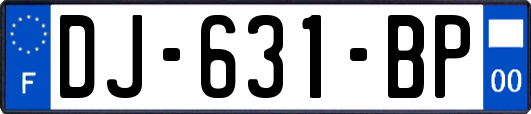 F

DJ-631-BP

00